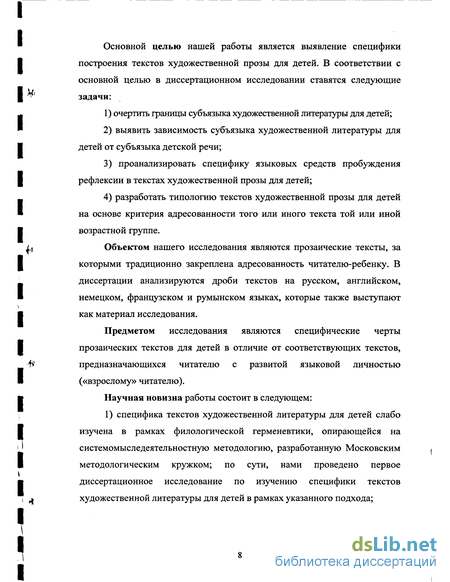 Основной **целью** нашей работы является выявление специфики построения текстов художественной прозы для детей. В соответствии с основной целью в диссертационном исследовании ставятся следующие **задачи:**

1) очертить границы субъязыка художественной литературы для детей;

2) выявить зависимость субъязыка художественной литературы для детей от субъязыка детской речи;

3) проанализировать специфику языковых средств пробуждения рефлексии в текстах художественной прозы для детей;

4) разработать типологию текстов художественной прозы для детей на основе критерия адресованности того или иного текста той или иной возрастной группе.

**Объектом** нашего исследования являются прозаические тексты, за которыми традиционно закреплена адресованность читателю-ребенку. В диссертации анализируются дроби текстов на русском, английском, немецком, французском и румынском языках, которые также выступают как материал исследования.

**Предметом** исследования являются специфические черты прозаических текстов для детей в отличие от соответствующих текстов, предназначающихся читателю с развитой языковой личностью («взрослому» читателю).

**Научная новизна** работы состоит в следующем:

1) специфика текстов художественной литературы для детей слабо изучена в рамках филологической герменевтики, опирающейся на системомыследеятельностную методологию, разработанную Московским методологическим кружком; по сути, нами проведено первое диссертационное исследование по изучению специфики текстов художественной литературы для детей в рамках указанного подхода;

8

dsLib.net
библиотека диссертаций